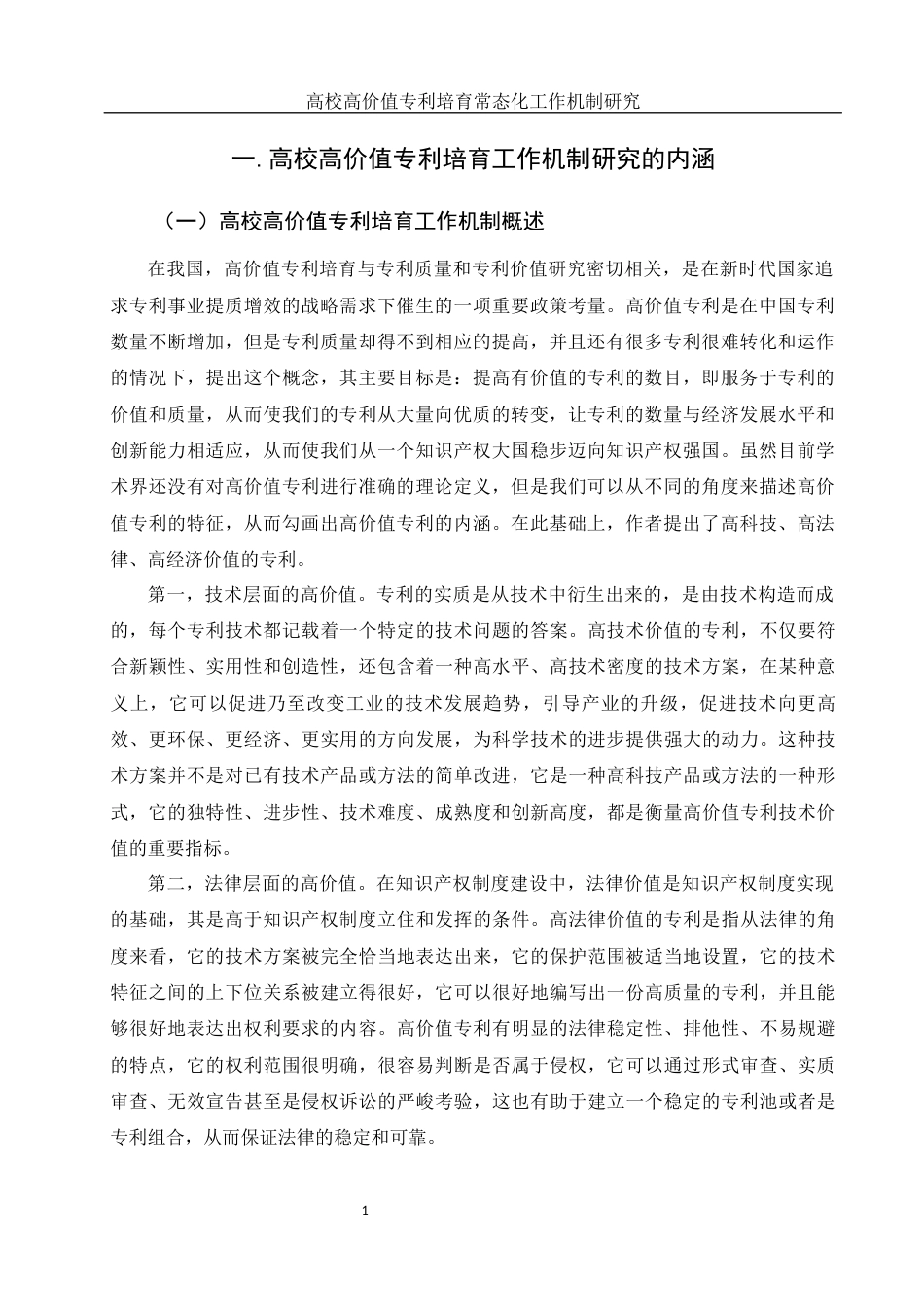 高校高价值专利培育常态化工作机制研究

一. 高校高价值专利培育工作机制研究的内涵

（一）高校高价值专利培育工作机制概述

在我国，高价值专利培育与专利质量和专利价值研究密切相关，是在新时代国家追求专利事业提质增效的战略需求下催生的一项重要政策考量。高价值专利是在中国专利数量不断增加，但是专利质量却得不到相应的提高，并且还有很多专利很难转化和运作的情况下，提出这个概念，其主要目标是：提高有价值的专利的数目，即服务于专利的价值和质量，从而使我们的专利从大量向优质的转变，让专利的数量与经济发展水平和创新能力相适应，从而使我们从一个知识产权大国稳步迈向知识产权强国。虽然目前学术界还没有对高价值专利进行准确的理论定义，但是我们可以从不同的角度来描述高价值专利的特征，从而勾画出高价值专利的内涵。在此基础上，作者提出了高科技、高法律、高经济价值的专利。

第一，技术层面的高价值。专利的实质是从技术中衍生出来的，是由技术构造而成的，每个专利技术都记载着一个特定的技术问题的答案。高技术价值的专利，不仅要符合新颖性、实用性和创造性，还包含着一种高水平、高技术密度的技术方案，在某种意义上，它可以促进乃至改变工业的技术发展趋势，引导产业的升级，促进技术向更高效、更环保、更经济、更实用的方向发展，为科学技术的进步提供强大的动力。这种技术方案并不是对已有技术产品或方法的简单改进，它是一种高科技产品或方法的一种形式，它的独特性、进步性、技术难度、成熟度和创新高度，都是衡量高价值专利技术价值的重要指标。

第二，法律层面的高价值。在知识产权制度建设中，法律价值是知识产权制度实现的基础，其是高于知识产权制度立住和发挥的条件。高法律价值的专利是指从法律的角度来看，它的技术方案被完全恰当地表达出来，它的保护范围被适当地设置，它的技术特征之间的上下位关系被建立得很好，它可以很好地编写出一份高质量的专利，并且能够很好地表达出权利要求的内容。高价值专利有明显的法律稳定性、排他性、不易规避的特点，它的权利范围很明确，很容易判断是否属于侵权，它可以通过形式审查、实质审查、无效宣告甚至是侵权诉讼的严峻考验，这也有助于建立一个稳定的专利池或者是专利组合，从而保证法律的稳定和可靠。

1